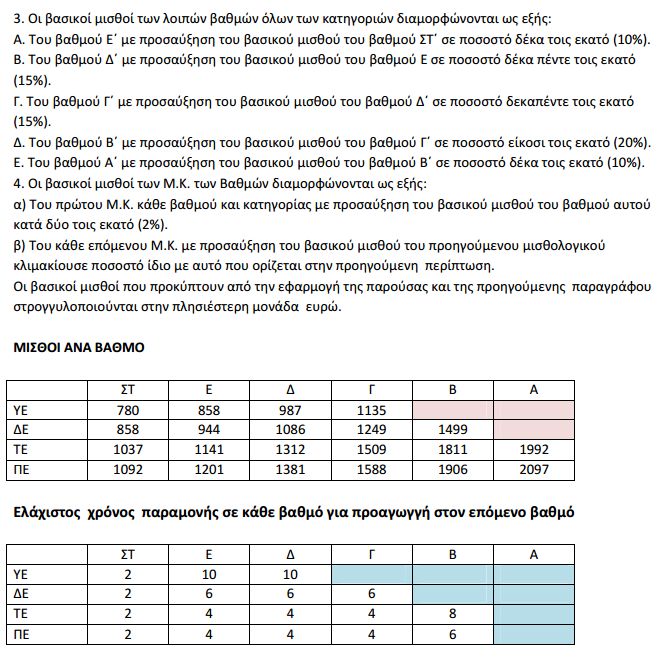 3. Οι βασικοί μισθοί των λοιπών βαθμών όλων των κατηγοριών διαμορφώνονται ως εξής:
Α. Του βαθμού Ε΄ με προσαύξηση του βασικού μισθού του βαθμού ΣΤ΄ σε ποσοστό δέκα τοις εκατό (10%).
Β. Του βαθμού Δ΄ με προσαύξηση του βασικού μισθού του βαθμού Ε σε ποσοστό δέκα πέντε τοις εκατό (15%).
Γ. Του βαθμού Γ΄ με προσαύξηση του βασικού μισθού του βαθμού Δ΄ σε ποσοστό δεκαπέντε τοις εκατό (15%).
Δ. Του βαθμού Β΄ με προσαύξηση του βασικού μισθού του βαθμού Γ΄ σε ποσοστό είκοσι τοις εκατό (20%).
Ε. Του βαθμού Α΄ με προσαύξηση του βασικού μισθού του βαθμού Β΄ σε ποσοστό δέκα τοις εκατό (10%).
4. Οι βασικοί μισθοί των Μ.Κ. των Βαθμών διαμορφώνονται ως εξής:
α) Του πρώτου Μ.Κ. κάθε βαθμού και κατηγορίας με προσαύξηση του βασικού μισθού του βαθμού αυτού κατά δύο τοις εκατό (2%).
β) Του κάθε επόμενου Μ.Κ. με προσαύξηση του βασικού μισθού του προηγούμενου μισθολογικού κλιμακίουσε ποσοστό ίδιο με αυτό που ορίζεται στην προηγούμενη περίπτωση.
Οι βασικοί μισθοί που προκύπτουν από την εφαρμογή της παρούσας και της προηγούμενης παραγράφου στρογγυλοποιούνται στην πλησιέστερη μονάδα ευρώ.

ΜΙΣΘΟΙ ΑΝΑ ΒΑΘΜΟ

| | ΣΤ | Ε | Δ | Γ | Β | Α |
|---|---|---|---|---|---|---|
| ΥΕ | 780 | 858 | 987 | 1135 | | |
| ΔΕ | 858 | 944 | 1086 | 1249 | 1499 | |
| ΤΕ | 1037 | 1141 | 1312 | 1509 | 1811 | 1992 |
| ΠΕ | 1092 | 1201 | 1381 | 1588 | 1906 | 2097 |

Ελάχιστος χρόνος παραμονής σε κάθε βαθμό για προαγωγή στον επόμενο βαθμό

| | ΣΤ | Ε | Δ | Γ | Β | Α |
|---|---|---|---|---|---|---|
| ΥΕ | 2 | 10 | 10 | | | |
| ΔΕ | 2 | 6 | 6 | 6 | | |
| ΤΕ | 2 | 4 | 4 | 4 | 8 | |
| ΠΕ | 2 | 4 | 4 | 4 | 6 | |